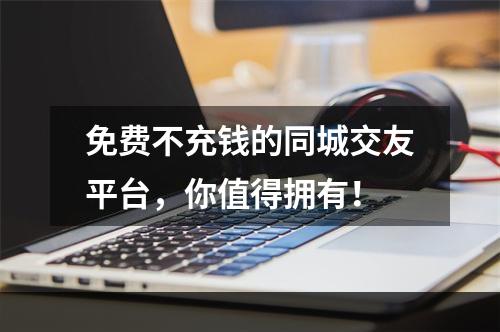 免费不充钱的同城交友平台，你值得拥有！